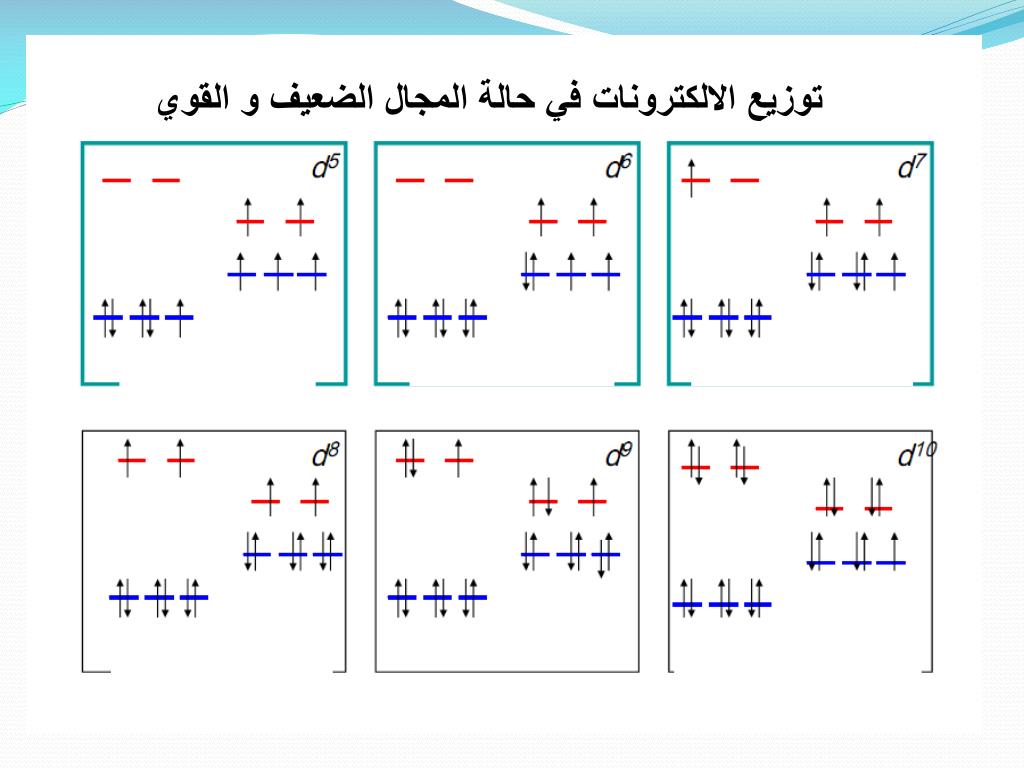 توزيع الالكترونات في حالة المجال الضعيف و القوي

$d^5$

$d^6$

$d^7$

$d^8$

$d^9$

$d^{10}$